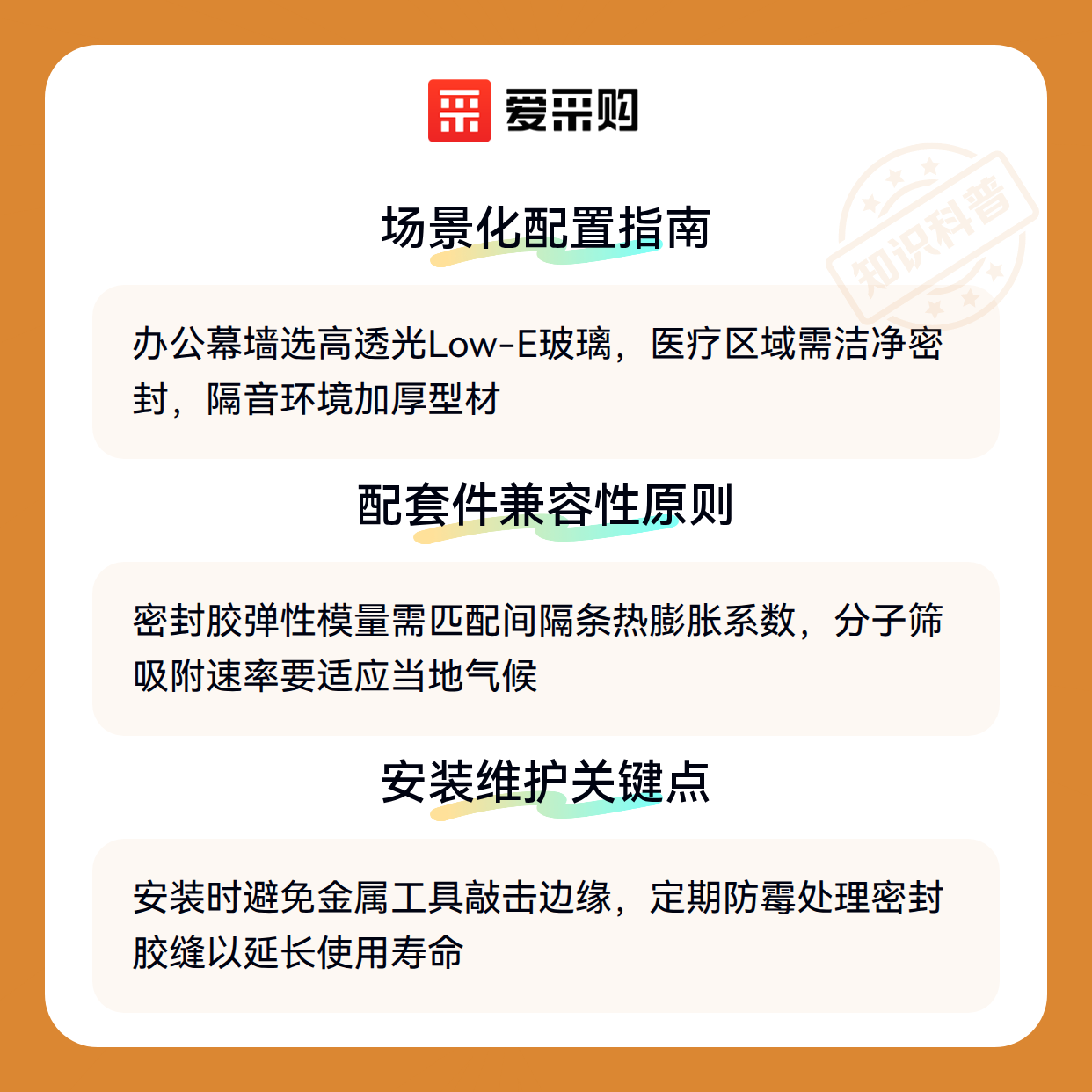 爱采购

场景化配置指南

办公幕墙选高透光Low-E玻璃，医疗区域需洁净密封，隔音环境加厚型材

配套件兼容性原则

密封胶弹性模量需匹配间隔条热膨胀系数，分子筛吸附速率要适应当地气候

安装维护关键点

安装时避免金属工具敲击边缘，定期防霉处理密封胶缝以延长使用寿命

知识科普